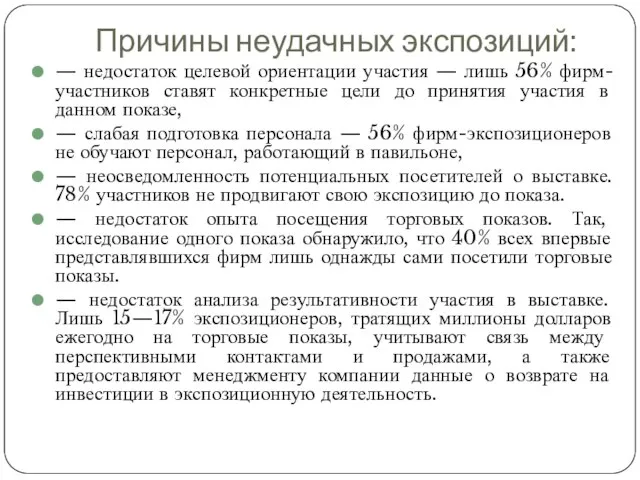 Причины неудачных экспозиций:

— недостаток целевой ориентации участия — лишь 56% фирм-участников ставят конкретные цели до принятия участия в данном показе,

— слабая подготовка персонала — 56% фирм-экспозиционеров не обучают персонал, работающий в павильоне,

— неосведомленность потенциальных посетителей о выставке. 78% участников не продвигают свою экспозицию до показа.

— недостаток опыта посещения торговых показов. Так, исследование одного показа обнаружило, что 40% всех впервые представлявшихся фирм лишь однажды сами посетили торговые показы.

— недостаток анализа результативности участия в выставке. Лишь 15—17% экспозиционеров, тратящих миллионы долларов ежегодно на торговые показы, учитывают связь между перспективными контактами и продажами, а также предоставляют менеджменту компании данные о возврате на инвестиции в экспозиционную деятельность.